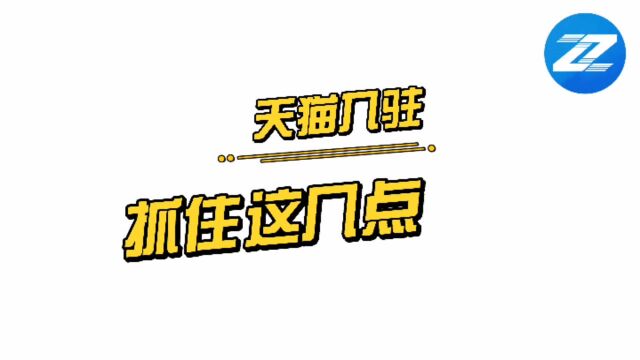 ZZ

天猫入驻

抓住这几点